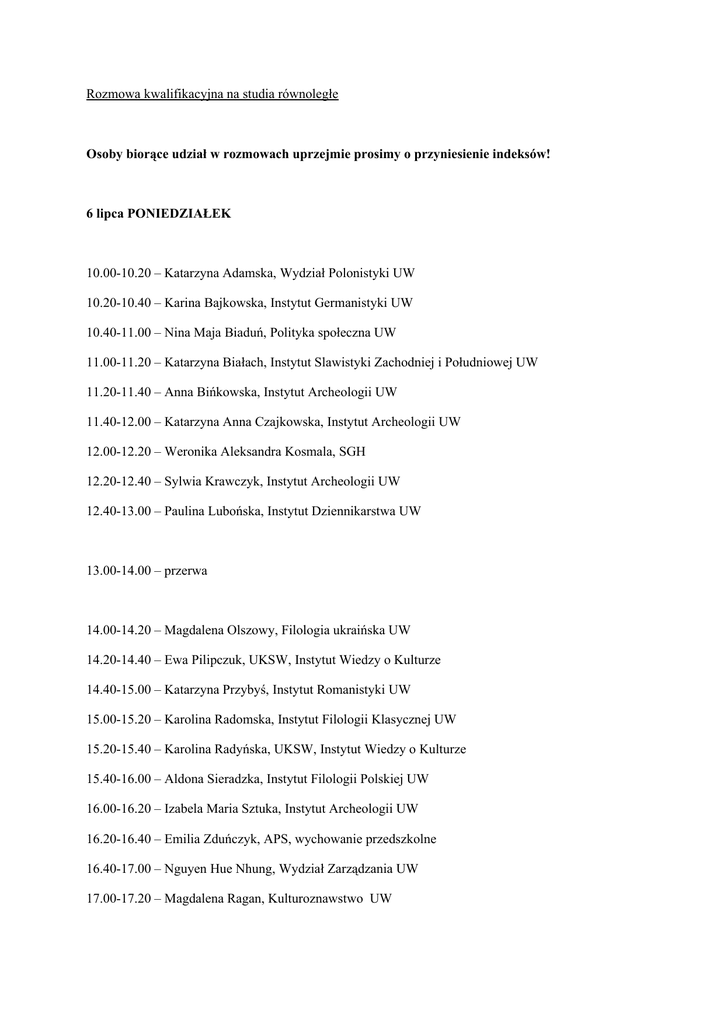 Rozmowa kwalifikacyjna na studia równoległe

Osoby biorące udział w rozmowach uprzejmie prosimy o przyniesienie indeksów!

6 lipca PONIEDZIAŁEK

10.00-10.20 – Katarzyna Adamska, Wydział Polonistyki UW

10.20-10.40 – Karina Bajkowska, Instytut Germanistyki UW

10.40-11.00 – Nina Maja Biaduń, Polityka społeczna UW

11.00-11.20 – Katarzyna Białach, Instytut Slawistyki Zachodniej i Południowej UW

11.20-11.40 – Anna Bińkowska, Instytut Archeologii UW

11.40-12.00 – Katarzyna Anna Czajkowska, Instytut Archeologii UW

12.00-12.20 – Weronika Aleksandra Kosmala, SGH

12.20-12.40 – Sylwia Krawczyk, Instytut Archeologii UW

12.40-13.00 – Paulina Lubońska, Instytut Dziennikarstwa UW

13.00-14.00 – przerwa

14.00-14.20 – Magdalena Olszowy, Filologia ukraińska UW

14.20-14.40 – Ewa Pilipczuk, UKSW, Instytut Wiedzy o Kulturze

14.40-15.00 – Katarzyna Przybyś, Instytut Romanistyki UW

15.00-15.20 – Karolina Radomska, Instytut Filologii Klasycznej UW

15.20-15.40 – Karolina Radyńska, UKSW, Instytut Wiedzy o Kulturze

15.40-16.00 – Aldona Sieradzka, Instytut Filologii Polskiej UW

16.00-16.20 – Izabela Maria Sztuka, Instytut Archeologii UW

16.20-16.40 – Emilia Zduńczyk, APS, wychowanie przedszkolne

16.40-17.00 – Nguyen Hue Nhung, Wydział Zarządzania UW

17.00-17.20 – Magdalena Ragan, Kulturoznawstwo UW